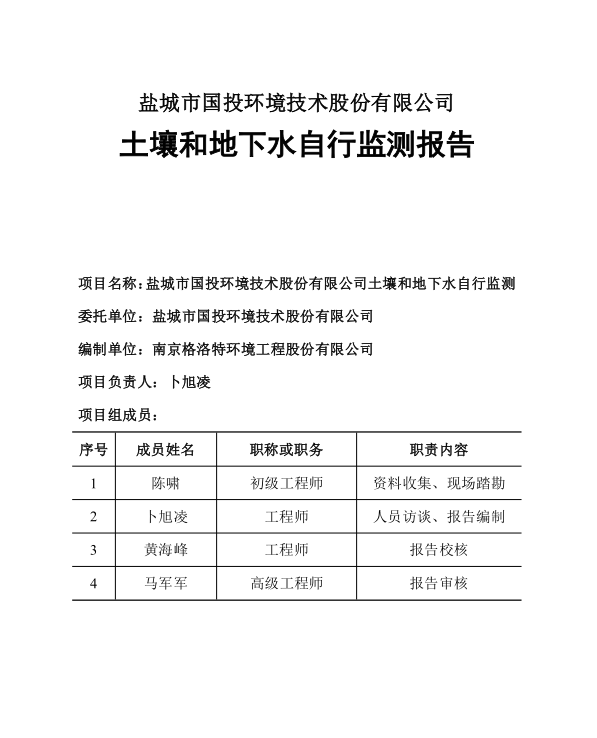 盐城市国投环境技术股份有限公司

土壤和地下水自行监测报告

项目名称：盐城市国投环境技术股份有限公司土壤和地下水自行监测

委托单位：盐城市国投环境技术股份有限公司

编制单位：南京格洛特环境工程股份有限公司

项目负责人：卜旭凌

项目组成员：

| 序号 | 成员姓名 | 职称或职务 | 职责内容 |
|---|---|---|---|
| 1 | 陈啸 | 初级工程师 | 资料收集、现场踏勘 |
| 2 | 卜旭凌 | 工程师 | 人员访谈、报告编制 |
| 3 | 黄海峰 | 工程师 | 报告校核 |
| 4 | 马军军 | 高级工程师 | 报告审核 |